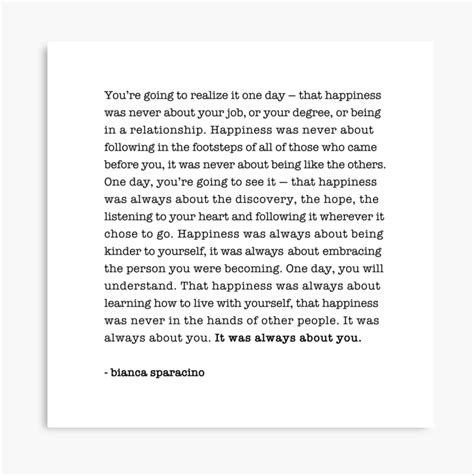 You're going to realize it one day — that happiness was never about your job, or your degree, or being in a relationship. Happiness was never about following in the footsteps of all of those who came before you, it was never about being like the others. One day, you're going to see it — that happiness was always about the discovery, the hope, the listening to your heart and following it wherever it chose to go. Happiness was always about being kinder to yourself, it was always about embracing the person you were becoming. One day, you will understand. That happiness was always about learning how to live with yourself, that happiness was never in the hands of other people. It was always about you. It was always about you.

- bianca sparacino